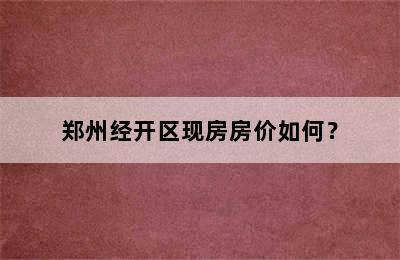 郑州经开区现房房价如何？